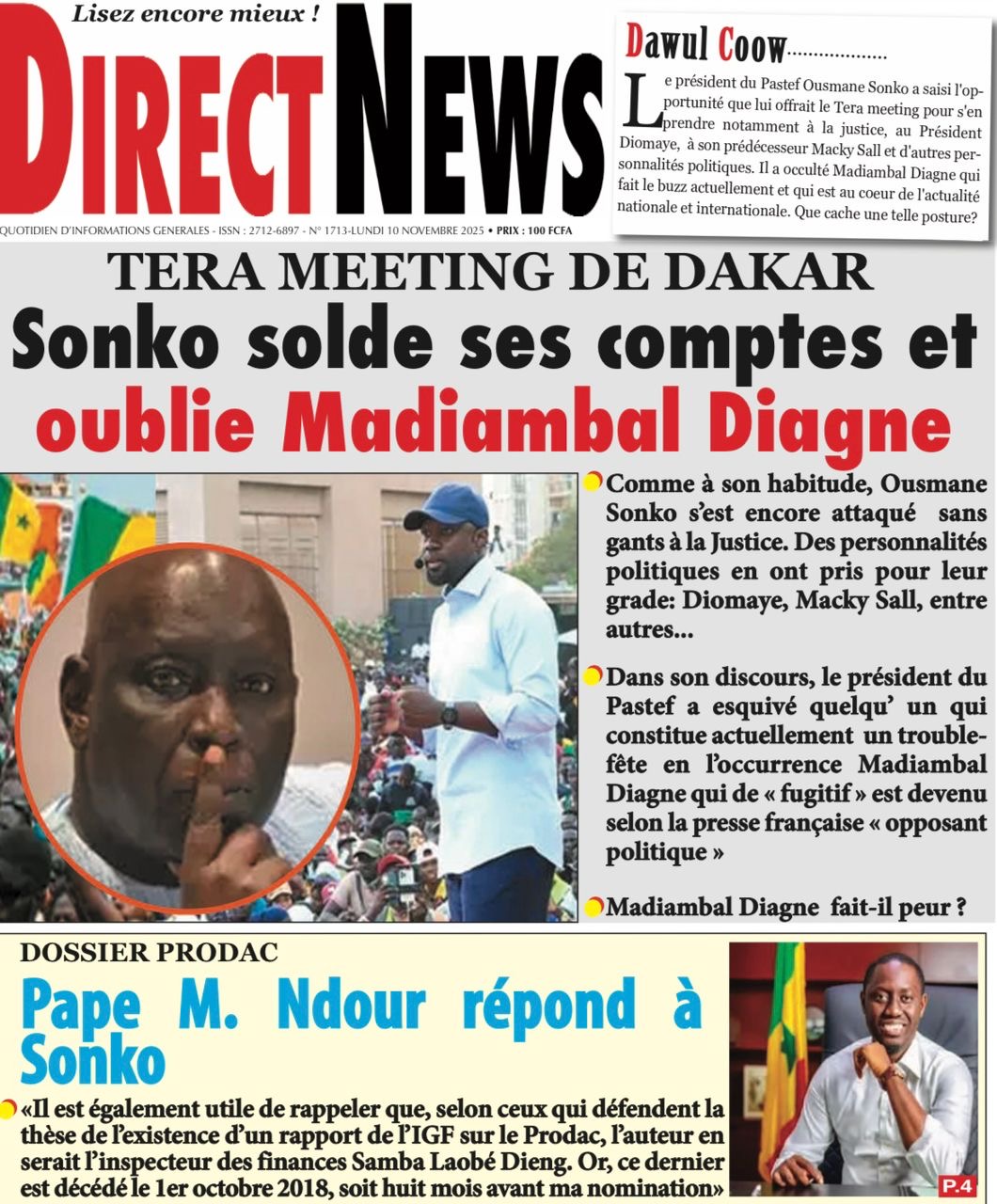 Lisez encore mieux !

DIRECT NEWS

QUOTIDIEN D'INFORMATIONS GENERALES - ISSN : 2712-6897 - N° 1713-LUNDI 10 NOVEMBRE 2025 • PRIX : 100 FCFA

Dawul Coow

Le président du Pastef Ousmane Sonko a saisi l'opportunité que lui offrait le Tera meeting pour s'en prendre notamment à la justice, au Président Diomaye, à son prédécesseur Macky Sall et d'autres personnalités politiques. Il a occulté Madiambal Diagne qui fait le buzz actuellement et qui est au coeur de l'actualité nationale et internationale. Que cache une telle posture?

TERA MEETING DE DAKAR

Sonko solde ses comptes et oublie Madiambal Diagne

• Comme à son habitude, Ousmane Sonko s'est encore attaqué sans gants à la Justice. Des personnalités politiques en ont pris pour leur grade: Diomaye, Macky Sall, entre autres...

• Dans son discours, le président du Pastef a esquivé quelqu' un qui constitue actuellement un trouble-fête en l'occurrence Madiambal Diagne qui de « fugitif » est devenu selon la presse française « opposant politique »

• Madiambal Diagne fait-il peur ?

DOSSIER PRODAC

Pape M. Ndour répond à Sonko

• «Il est également utile de rappeler que, selon ceux qui défendent la thèse de l'existence d'un rapport de l'IGF sur le Prodac, l'auteur en serait l'inspecteur des finances Samba Laobé Dieng. Or, ce dernier est décédé le 1er octobre 2018, soit huit mois avant ma nomination»

P.4